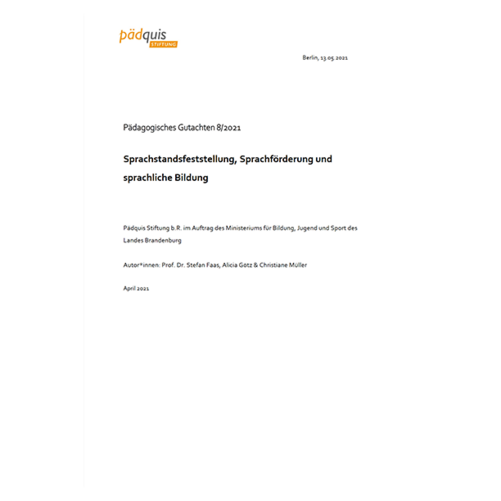 pädquis
STIFTUNG

Berlin, 13.05.2021

Pädagogisches Gutachten 8/2021

Sprachstandsfeststellung, Sprachförderung und sprachliche Bildung

Pädquis Stiftung b.R. im Auftrag des Ministeriums für Bildung, Jugend und Sport des Landes Brandenburg

Autor*innen: Prof. Dr. Stefan Faas, Alicia Götz & Christiane Müller

April 2021